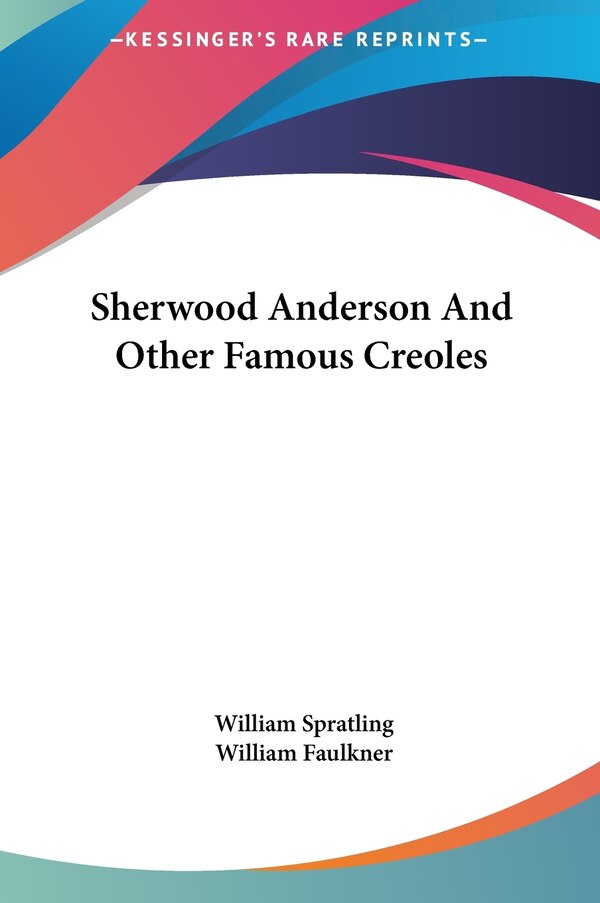 —KESSINGER'S RARE REPRINTS—

Sherwood Anderson And Other Famous Creoles

William Spratling
William Faulkner